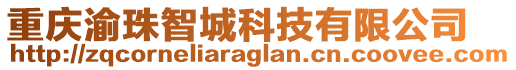 重庆渝珠智城科技有限公司
http://zqcorneliaraglan.cn.coovee.com